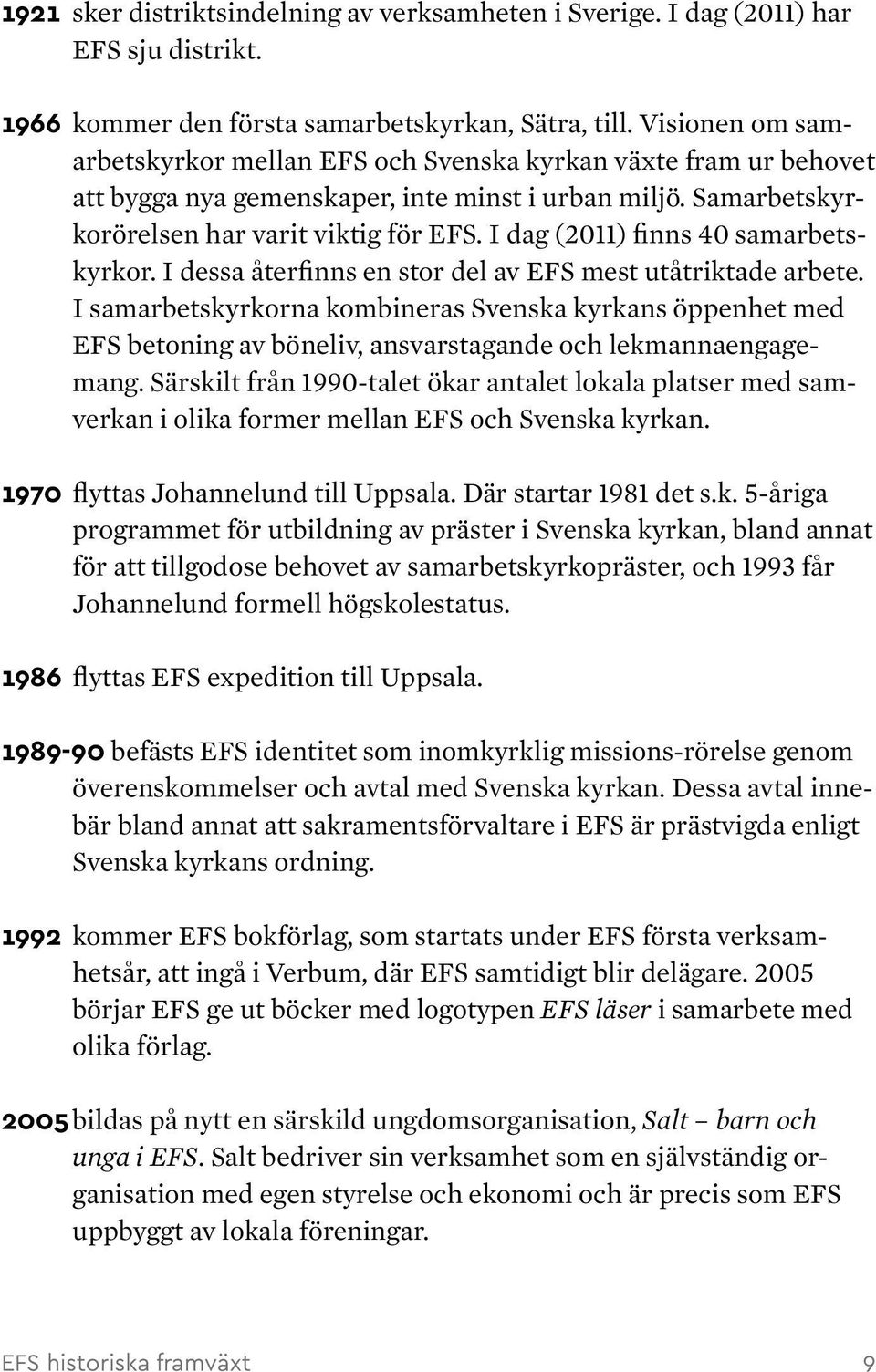 1921 sker distriktsindelning av verksamheten i Sverige. I dag (2011) har EFS sju distrikt.

1966 kommer den första samarbetskyrkan, Sätra, till. Visionen om samarbetskyrkor mellan EFS och Svenska kyrkan växte fram ur behovet att bygga nya gemenskaper, inte minst i urban miljö. Samarbetskyrkorörelsen har varit viktig för EFS. I dag (2011) finns 40 samarbetskyrkor. I dessa återfinns en stor del av EFS mest utåtriktade arbete. I samarbetskyrkorna kombineras Svenska kyrkans öppenhet med EFS betoning av böneliv, ansvarstagande och lekmannaengagemang. Särskilt från 1990-talet ökar antalet lokala platser med samverkan i olika former mellan EFS och Svenska kyrkan.

1970 flyttas Johannelund till Uppsala. Där startar 1981 det s.k. 5-åriga programmet för utbildning av präster i Svenska kyrkan, bland annat för att tillgodose behovet av samarbetskyrkopräster, och 1993 får Johannelund formell högskolestatus.

1986 flyttas EFS expedition till Uppsala.

1989-90 befästs EFS identitet som inomkyrklig missions-rörelse genom överenskommelser och avtal med Svenska kyrkan. Dessa avtal innebär bland annat att sakramentsförvaltare i EFS är prästvigda enligt Svenska kyrkans ordning.

1992 kommer EFS bokförlag, som startats under EFS första verksamhetsår, att ingå i Verbum, där EFS samtidigt blir delägare. 2005 börjar EFS ge ut böcker med logotypen EFS läser i samarbete med olika förlag.

2005 bildas på nytt en särskild ungdomsorganisation, Salt – barn och unga i EFS. Salt bedriver sin verksamhet som en självständig organisation med egen styrelse och ekonomi och är precis som EFS uppbyggt av lokala föreningar.

EFS historiska framväxt 9